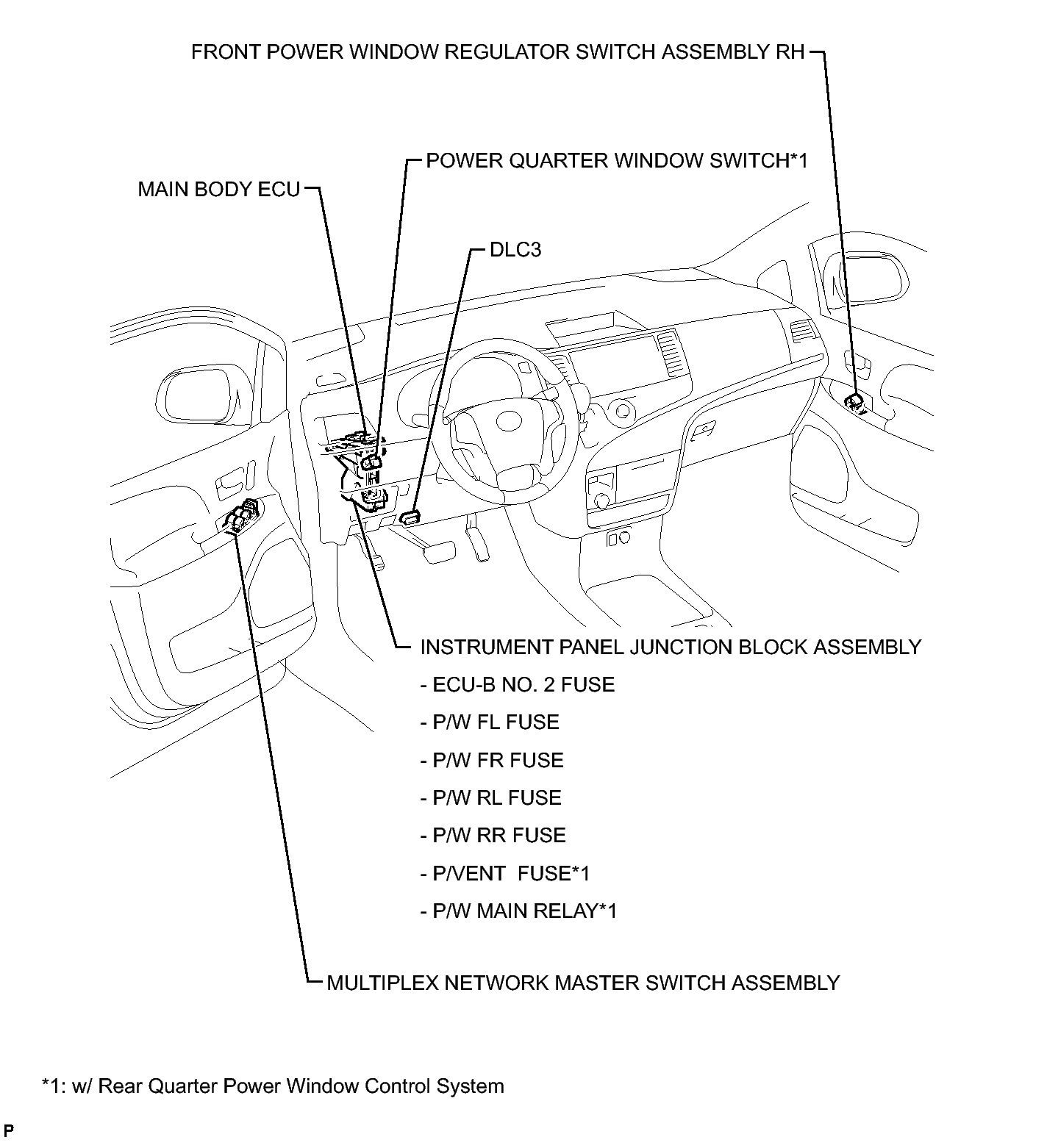 FRONT POWER WINDOW REGULATOR SWITCH ASSEMBLY RH

POWER QUARTER WINDOW SWITCH*1

MAIN BODY ECU

DLC3

INSTRUMENT PANEL JUNCTION BLOCK ASSEMBLY
- ECU-B NO. 2 FUSE
- P/W FL FUSE
- P/W FR FUSE
- P/W RL FUSE
- P/W RR FUSE
- P/VENT FUSE*1
- P/W MAIN RELAY*1

MULTIPLEX NETWORK MASTER SWITCH ASSEMBLY

*1: w/ Rear Quarter Power Window Control System

P